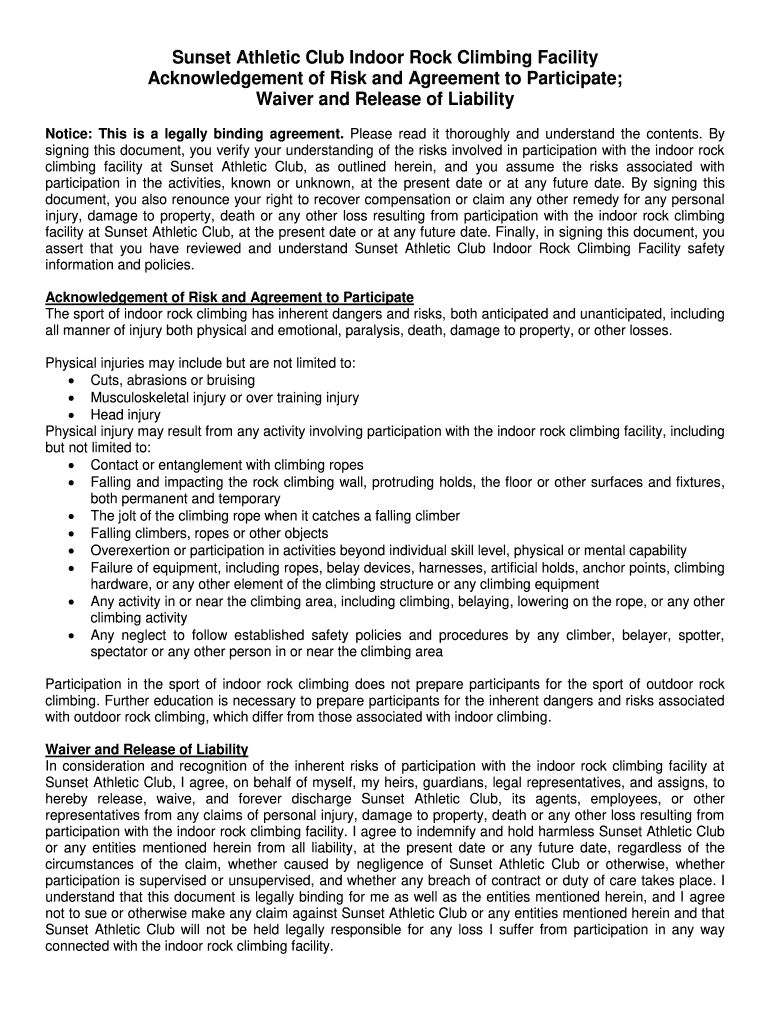 Sunset Athletic Club Indoor Rock Climbing Facility
Acknowledgement of Risk and Agreement to Participate;
Waiver and Release of Liability

Notice: This is a legally binding agreement. Please read it thoroughly and understand the contents. By signing this document, you verify your understanding of the risks involved in participation with the indoor rock climbing facility at Sunset Athletic Club, as outlined herein, and you assume the risks associated with participation in the activities, known or unknown, at the present date or at any future date. By signing this document, you also renounce your right to recover compensation or claim any other remedy for any personal injury, damage to property, death or any other loss resulting from participation with the indoor rock climbing facility at Sunset Athletic Club, at the present date or at any future date. Finally, in signing this document, you assert that you have reviewed and understand Sunset Athletic Club Indoor Rock Climbing Facility safety information and policies.

Acknowledgement of Risk and Agreement to Participate
The sport of indoor rock climbing has inherent dangers and risks, both anticipated and unanticipated, including all manner of injury both physical and emotional, paralysis, death, damage to property, or other losses.

Physical injuries may include but are not limited to:
• Cuts, abrasions or bruising
• Musculoskeletal injury or over training injury
• Head injury
Physical injury may result from any activity involving participation with the indoor rock climbing facility, including but not limited to:
• Contact or entanglement with climbing ropes
• Falling and impacting the rock climbing wall, protruding holds, the floor or other surfaces and fixtures, both permanent and temporary
• The jolt of the climbing rope when it catches a falling climber
• Falling climbers, ropes or other objects
• Overexertion or participation in activities beyond individual skill level, physical or mental capability
• Failure of equipment, including ropes, belay devices, harnesses, artificial holds, anchor points, climbing hardware, or any other element of the climbing structure or any climbing equipment
• Any activity in or near the climbing area, including climbing, belaying, lowering on the rope, or any other climbing activity
• Any neglect to follow established safety policies and procedures by any climber, belayer, spotter, spectator or any other person in or near the climbing area

Participation in the sport of indoor rock climbing does not prepare participants for the sport of outdoor rock climbing. Further education is necessary to prepare participants for the inherent dangers and risks associated with outdoor rock climbing, which differ from those associated with indoor climbing.

Waiver and Release of Liability
In consideration and recognition of the inherent risks of participation with the indoor rock climbing facility at Sunset Athletic Club, I agree, on behalf of myself, my heirs, guardians, legal representatives, and assigns, to hereby release, waive, and forever discharge Sunset Athletic Club, its agents, employees, or other representatives from any claims of personal injury, damage to property, death or any other loss resulting from participation with the indoor rock climbing facility. I agree to indemnify and hold harmless Sunset Athletic Club or any entities mentioned herein from all liability, at the present date or any future date, regardless of the circumstances of the claim, whether caused by negligence of Sunset Athletic Club or otherwise, whether participation is supervised or unsupervised, and whether any breach of contract or duty of care takes place. I understand that this document is legally binding for me as well as the entities mentioned herein, and I agree not to sue or otherwise make any claim against Sunset Athletic Club or any entities mentioned herein and that Sunset Athletic Club will not be held legally responsible for any loss I suffer from participation in any way connected with the indoor rock climbing facility.